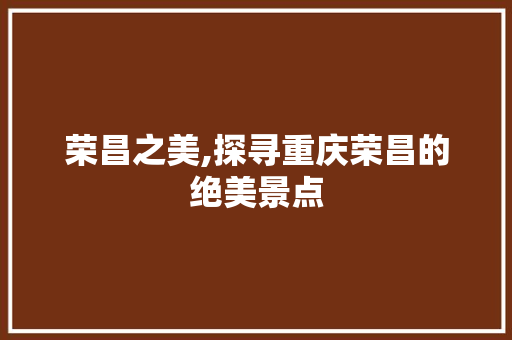 荣昌之美,探寻重庆荣昌的绝美景点